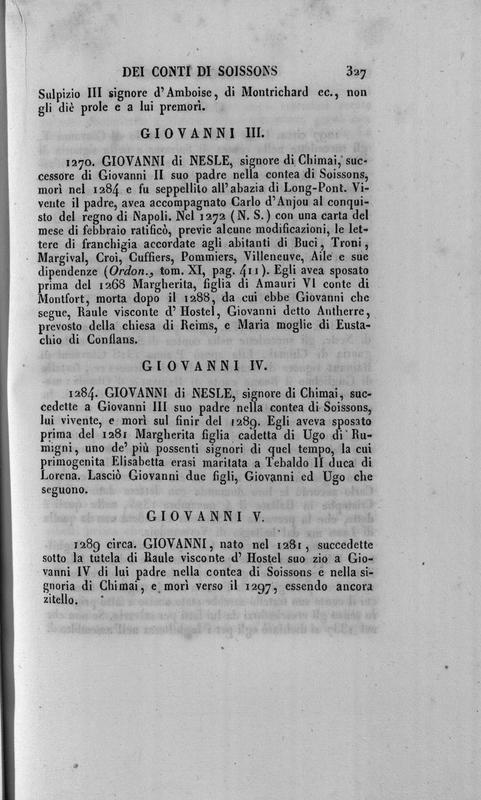 DEI CONTI DI SOISSONS 327

Sulpizio III signore d'Amboise, di Montrichard ec., non gli diè prole e a lui premorì.

GIOVANNI III.

1270. GIOVANNI di NESLE, signore di Chimai, successore di Giovanni II suo padre nella contea di Soissons, morì nel 1284 e fu seppellito all'abazia di Long-Pont. Vivente il padre, avea accompagnato Carlo d'Anjou al conquisto del regno di Napoli. Nel 1272 (N. S.) con una carta del mese di febbraio ratificò, previe alcune modificazioni, le lettere di franchigia accordate agli abitanti di Buci, Troni, Margival, Croi, Cuffiers, Pommiers, Villeneuve, Aile e sue dipendenze (Ordon., tom. XI, pag. 411). Egli avea sposato prima del 1268 Margherita, figlia di Amauri VI conte di Montfort, morta dopo il 1288, da cui ebbe Giovanni che segue, Raule visconte d'Hostel, Giovanni detto Autherre, prevosto della chiesa di Reims, e Maria moglie di Eustachio di Conflans.

GIOVANNI IV.

1284. GIOVANNI di NESLE, signore di Chimai, succedette a Giovanni III suo padre nella contea di Soissons, lui vivente, e morì sul finir del 1289. Egli aveva sposato prima del 1281 Margherita figlia cadetta di Ugo di Rumigni, uno de' più possenti signori di quel tempo, la cui primogenita Elisabetta erasi maritata a Tebaldo II duca di Lorena. Lasciò Giovanni due figli, Giovanni ed Ugo che seguono.

GIOVANNI V.

1289 circa. GIOVANNI, nato nel 1281, succedette sotto la tutela di Raule visconte d'Hostel suo zio a Giovanni IV di lui padre nella contea di Soissons e nella signoria di Chimai, e morì verso il 1297, essendo ancora zitello.